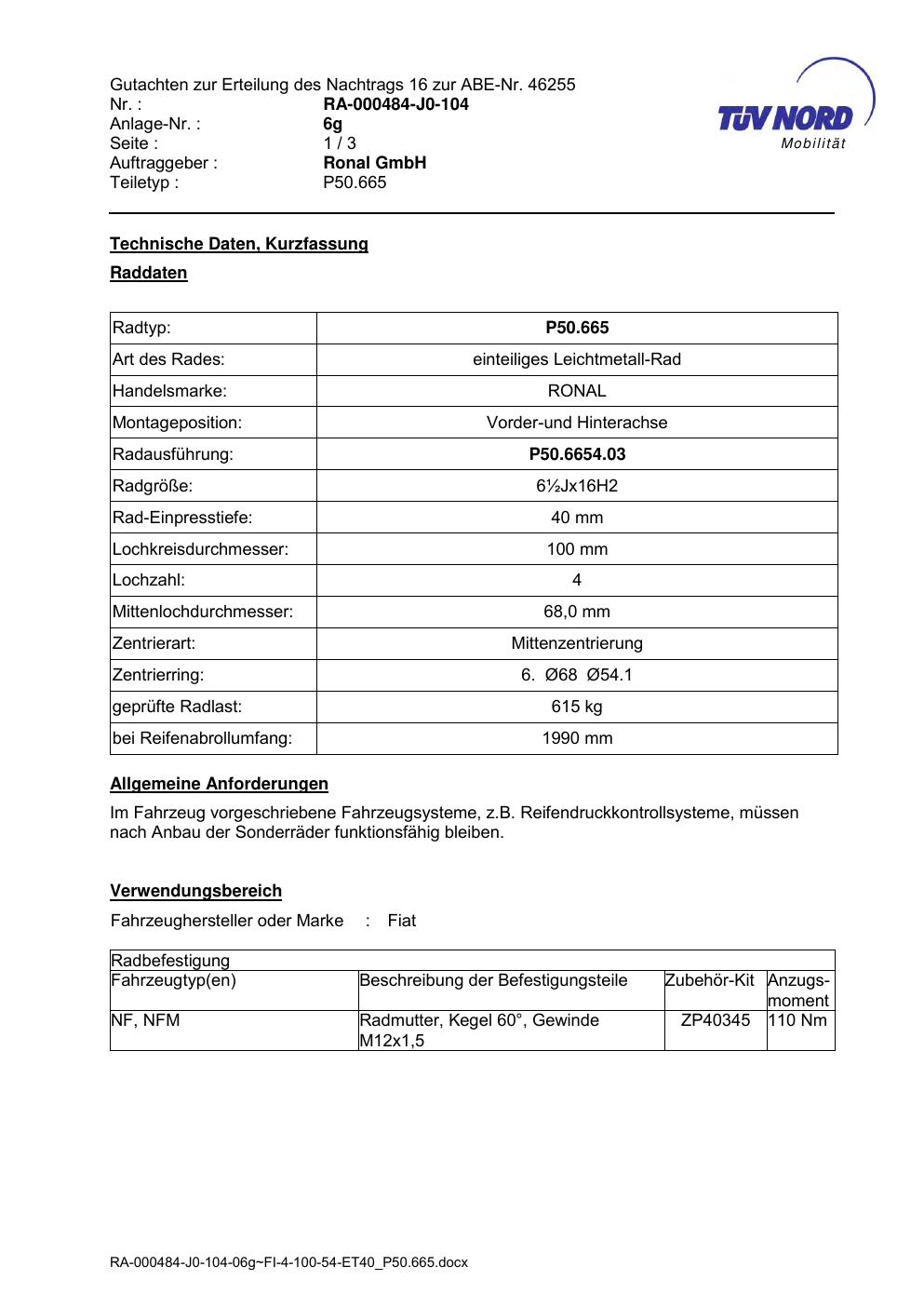 Gutachten zur Erteilung des Nachtrags 16 zur ABE-Nr. 46255
Nr. : RA-000484-J0-104
Anlage-Nr. : 6g
Seite : 1 / 3
Auftraggeber : Ronal GmbH
Teiletyp : P50.665

TÜV NORD
Mobilität

Technische Daten, Kurzfassung

Raddaten

| Radtyp: | P50.665 |
|---|---|
| Art des Rades: | einteiliges Leichtmetall-Rad |
| Handelsmarke: | RONAL |
| Montageposition: | Vorder-und Hinterachse |
| Radausführung: | P50.6654.03 |
| Radgröße: | 6½Jx16H2 |
| Rad-Einpresstiefe: | 40 mm |
| Lochkreisdurchmesser: | 100 mm |
| Lochzahl: | 4 |
| Mittenlochdurchmesser: | 68,0 mm |
| Zentrierart: | Mittenzentrierung |
| Zentrierring: | 6. Ø68 Ø54.1 |
| geprüfte Radlast: | 615 kg |
| bei Reifenabrollumfang: | 1990 mm |

Allgemeine Anforderungen

Im Fahrzeug vorgeschriebene Fahrzeugsysteme, z.B. Reifendruckkontrollsysteme, müssen nach Anbau der Sonderräder funktionsfähig bleiben.

Verwendungsbereich

Fahrzeughersteller oder Marke : Fiat

| Radbefestigung | | | |
|---|---|---|---|
| Fahrzeugtyp(en) | Beschreibung der Befestigungsteile | Zubehör-Kit | Anzugs-moment |
| NF, NFM | Radmutter, Kegel 60°, Gewinde M12x1,5 | ZP40345 | 110 Nm |

RA-000484-J0-104-06g~FI-4-100-54-ET40_P50.665.docx